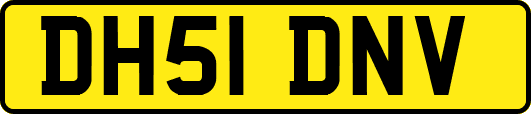 DH51 DNV